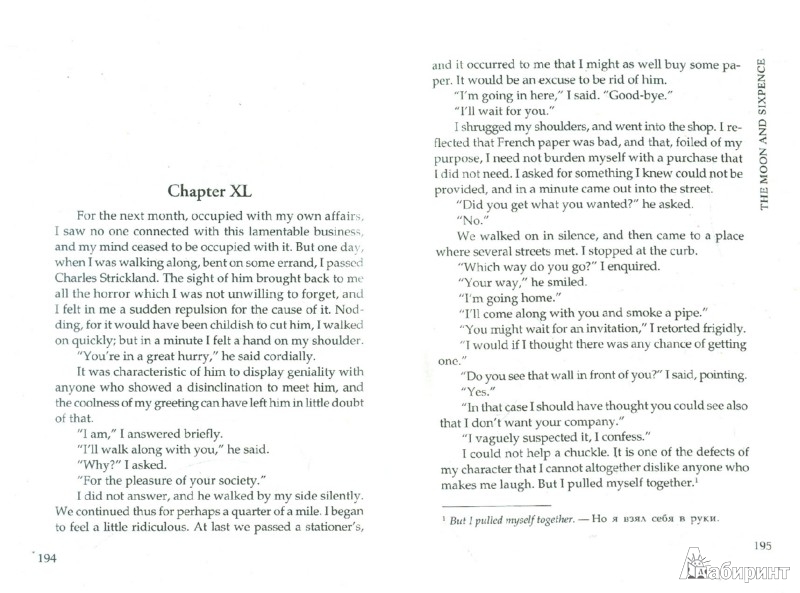 Chapter XL

For the next month, occupied with my own affairs, I saw no one connected with this lamentable business, and my mind ceased to be occupied with it. But one day, when I was walking along, bent on some errand, I passed Charles Strickland. The sight of him brought back to me all the horror which I was not unwilling to forget, and I felt in me a sudden repulsion for the cause of it. Nodding, for it would have been childish to cut him, I walked on quickly; but in a minute I felt a hand on my shoulder.

"You're in a great hurry," he said cordially.

It was characteristic of him to display geniality with anyone who showed a disinclination to meet him, and the coolness of my greeting can have left him in little doubt of that.

"I am," I answered briefly.

"I'll walk along with you," he said.

"Why?" I asked.

"For the pleasure of your society."

I did not answer, and he walked by my side silently. We continued thus for perhaps a quarter of a mile. I began to feel a little ridiculous. At last we passed a stationer's,

194

THE MOON AND SIXPENCE

and it occurred to me that I might as well buy some paper. It would be an excuse to be rid of him.

"I'm going in here," I said. "Good-bye."

"I'll wait for you."

I shrugged my shoulders, and went into the shop. I reflected that French paper was bad, and that, foiled of my purpose, I need not burden myself with a purchase that I did not need. I asked for something I knew could not be provided, and in a minute came out into the street.

"Did you get what you wanted?" he asked.

"No."

We walked on in silence, and then came to a place where several streets met. I stopped at the curb.

"Which way do you go?" I enquired.

"Your way," he smiled.

"I'm going home."

"I'll come along with you and smoke a pipe."

"You might wait for an invitation," I retorted frigidly.

"I would if I thought there was any chance of getting one."

"Do you see that wall in front of you?" I said, pointing.

"Yes."

"In that case I should have thought you could see also that I don't want your company."

"I vaguely suspected it, I confess."

I could not help a chuckle. It is one of the defects of my character that I cannot altogether dislike anyone who makes me laugh. But I pulled myself together.$^1$

$^1$ But I pulled myself together. — Но я взял себя в руки.

195

Лабиринт